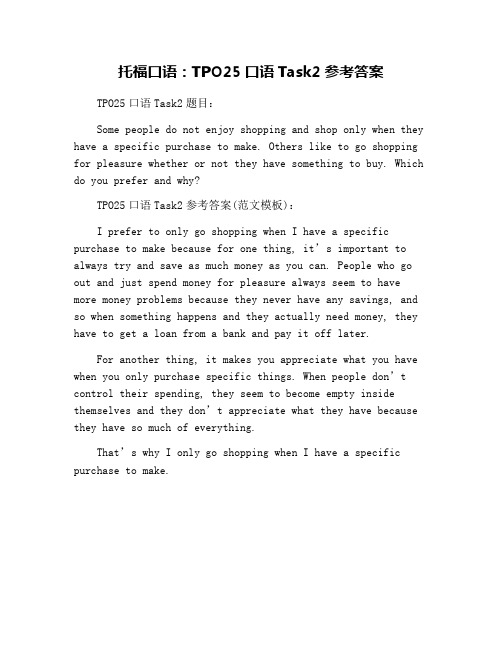 托福口语：TPO25 口语 Task2 参考答案

TPO25 口语 Task2 题目：

Some people do not enjoy shopping and shop only when they have a specific purchase to make. Others like to go shopping for pleasure whether or not they have something to buy. Which do you prefer and why?

TPO25 口语 Task2 参考答案(范文模板)：

I prefer to only go shopping when I have a specific purchase to make because for one thing, it’s important to always try and save as much money as you can. People who go out and just spend money for pleasure always seem to have more money problems because they never have any savings, and so when something happens and they actually need money, they have to get a loan from a bank and pay it off later.

For another thing, it makes you appreciate what you have when you only purchase specific things. When people don’t control their spending, they seem to become empty inside themselves and they don’t appreciate what they have because they have so much of everything.

That’s why I only go shopping when I have a specific purchase to make.